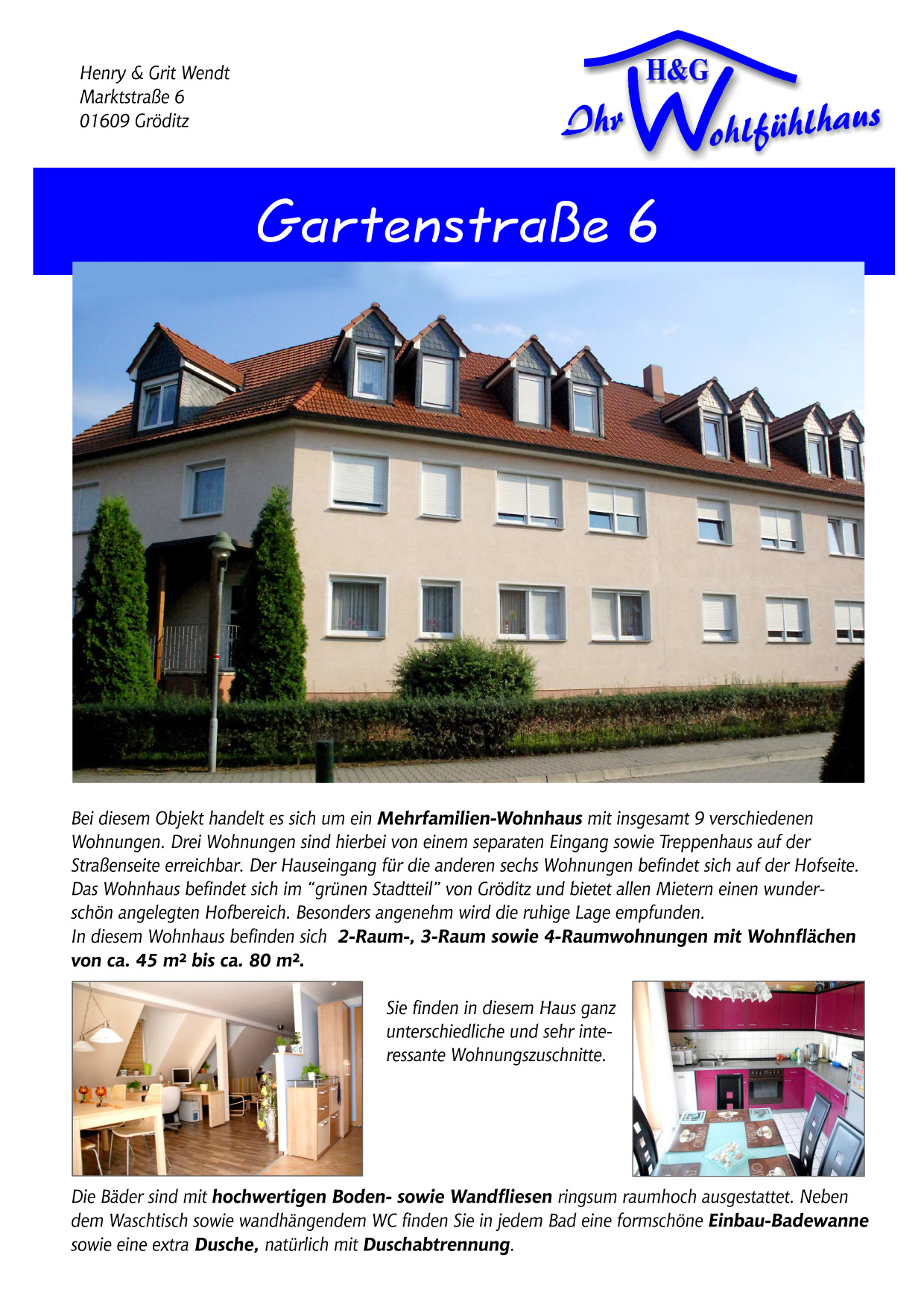 Henry & Grit Wendt
Marktstraße 6
01609 Gröditz

H&G
Ihr Wohlfühlhaus

Gartenstraße 6

Bei diesem Objekt handelt es sich um ein Mehrfamilien-Wohnhaus mit insgesamt 9 verschiedenen Wohnungen. Drei Wohnungen sind hierbei von einem separaten Eingang sowie Treppenhaus auf der Straßenseite erreichbar. Der Hauseingang für die anderen sechs Wohnungen befindet sich auf der Hofseite. Das Wohnhaus befindet sich im "grünen Stadtteil" von Gröditz und bietet allen Mietern einen wunderschön angelegten Hofbereich. Besonders angenehm wird die ruhige Lage empfunden.
In diesem Wohnhaus befinden sich 2-Raum-, 3-Raum sowie 4-Raumwohnungen mit Wohnflächen von ca. 45 m² bis ca. 80 m².

Sie finden in diesem Haus ganz unterschiedliche und sehr interessante Wohnungszuschnitte.

Die Bäder sind mit hochwertigen Boden- sowie Wandfliesen ringsum raumhoch ausgestattet. Neben dem Waschtisch sowie wandhängendem WC finden Sie in jedem Bad eine formschöne Einbau-Badewanne sowie eine extra Dusche, natürlich mit Duschabtrennung.